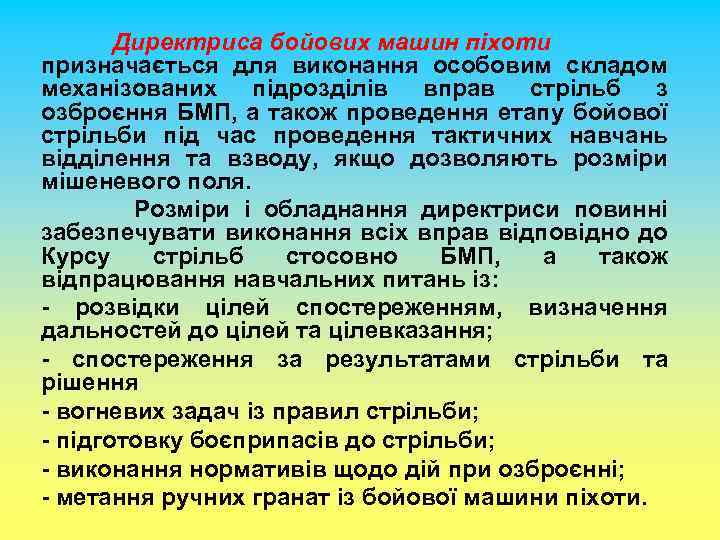 Директриса бойових машин піхоти призначається для виконання особовим складом механізованих підрозділів вправ стрільб з озброєння БМП, а також проведення етапу бойової стрільби під час проведення тактичних навчань відділення та взводу, якщо дозволяють розміри мішеневого поля.

Розміри і обладнання директриси повинні забезпечувати виконання всіх вправ відповідно до Курсу стрільб стосовно БМП, а також відпрацювання навчальних питань із:

- розвідки цілей спостереженням, визначення дальностей до цілей та цілевказання;

- спостереження за результатами стрільби та рішення

- вогневих задач із правил стрільби;

- підготовку боєприпасів до стрільби;

- виконання нормативів щодо дій при озброєнні;

- метання ручних гранат із бойової машини піхоти.